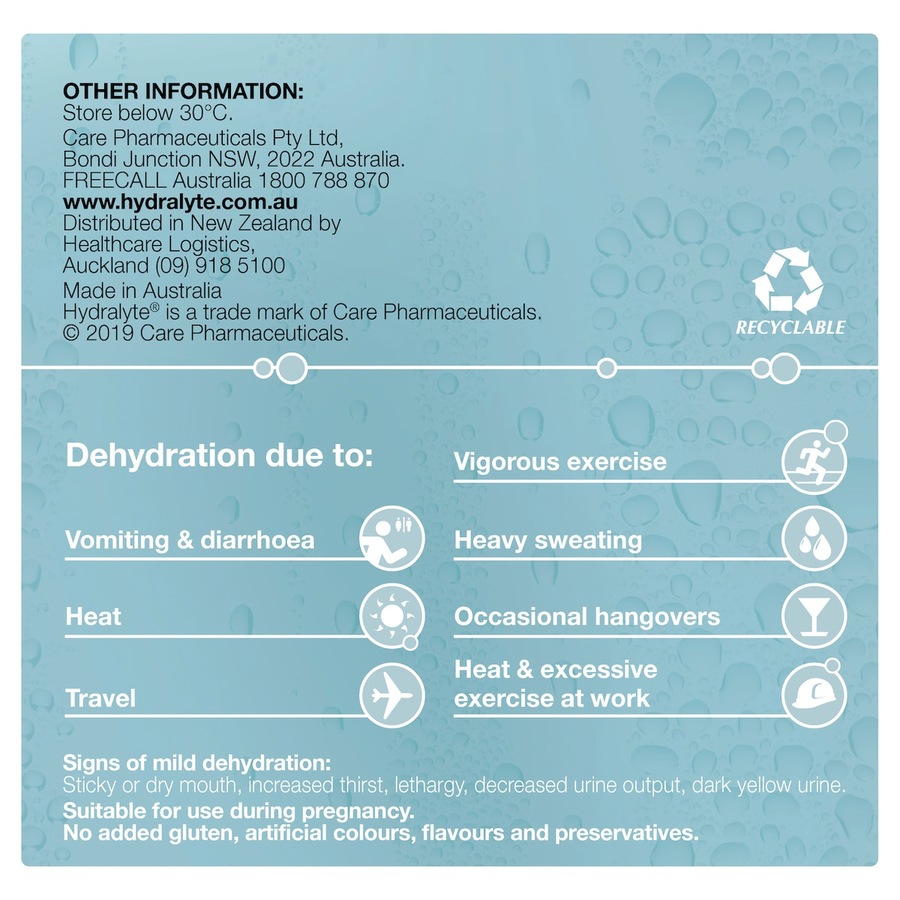 OTHER INFORMATION:
Store below 30°C.
Care Pharmaceuticals Pty Ltd, Bondi Junction NSW, 2022 Australia.
FREECALL Australia 1800 788 870
www.hydralyte.com.au
Distributed in New Zealand by Healthcare Logistics, Auckland (09) 918 5100
Made in Australia
Hydralyte® is a trade mark of Care Pharmaceuticals.
© 2019 Care Pharmaceuticals.

RECYCLABLE

Dehydration due to:

Vomiting & diarrhoea

Heat

Travel

Vigorous exercise

Heavy sweating

Occasional hangovers

Heat & excessive exercise at work

Signs of mild dehydration:
Sticky or dry mouth, increased thirst, lethargy, decreased urine output, dark yellow urine.
Suitable for use during pregnancy.
No added gluten, artificial colours, flavours and preservatives.